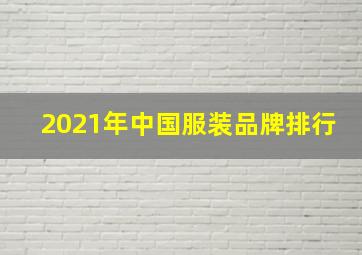 2021年中国服装品牌排行